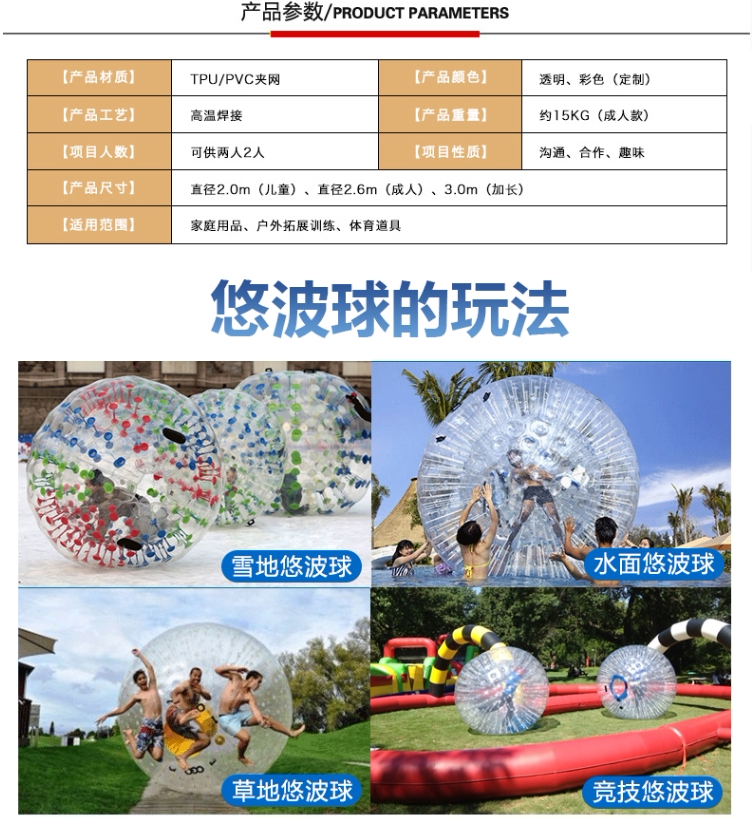 产品参数/PRODUCT PARAMETERS

| 【产品材质】 | TPU/PVC夹网 | 【产品颜色】 | 透明、彩色（定制） |
|---|---|---|---|
| 【产品工艺】 | 高温焊接 | 【产品重量】 | 约15KG（成人款） |
| 【项目人数】 | 可供两人2人 | 【项目性质】 | 沟通、合作、趣味 |
| 【产品尺寸】 | 直径2.0m（儿童）、直径2.6m（成人）、3.0m（加长） | | |
| 【适用范围】 | 家庭用品、户外拓展训练、体育道具 | | |

悠波球的玩法

雪地悠波球

水面悠波球

草地悠波球

竞技悠波球